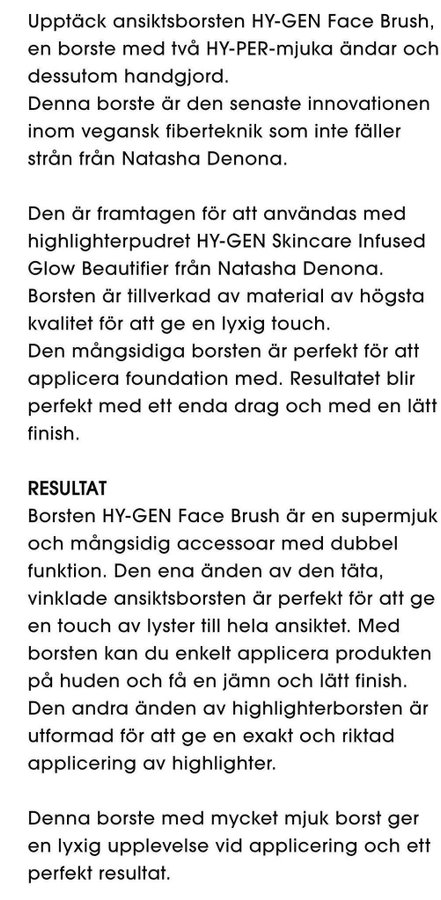 Upptäck ansiktsborsten HY-GEN Face Brush, en borste med två HY-PER-mjuka ändar och dessutom handgjord.
Denna borste är den senaste innovationen inom vegansk fiberteknik som inte fäller strån från Natasha Denona.

Den är framtagen för att användas med highlighterpudret HY-GEN Skincare Infused Glow Beautifier från Natasha Denona.
Borsten är tillverkad av material av högsta kvalitet för att ge en lyxig touch.
Den mångsidiga borsten är perfekt för att applicera foundation med. Resultatet blir perfekt med ett enda drag och med en lätt finish.

RESULTAT
Borsten HY-GEN Face Brush är en supermjuk och mångsidig accessoar med dubbel funktion. Den ena änden av den täta, vinklade ansiktsborsten är perfekt för att ge en touch av lyster till hela ansiktet. Med borsten kan du enkelt applicera produkten på huden och få en jämn och lätt finish.
Den andra änden av highlighterborsten är utformad för att ge en exakt och riktad applicering av highlighter.

Denna borste med mycket mjuk borst ger en lyxig upplevelse vid applicering och ett perfekt resultat.